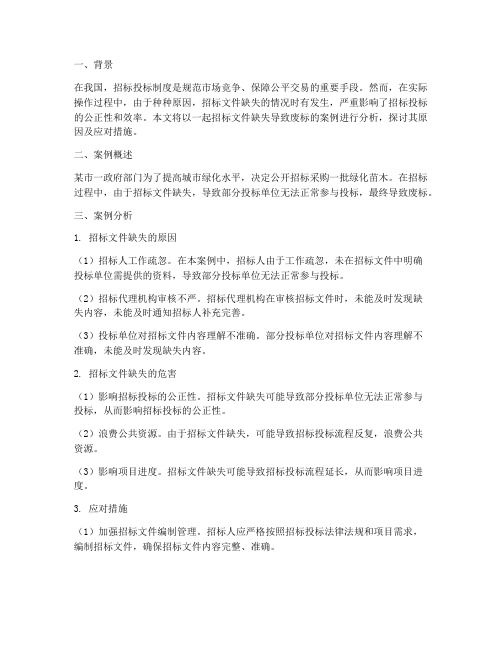 一、背景

在我国，招标投标制度是规范市场竞争、保障公平交易的重要手段。然而，在实际操作过程中，由于种种原因，招标文件缺失的情况时有发生，严重影响了招标投标的公正性和效率。本文将以一起招标文件缺失导致废标的案例进行分析，探讨其原因及应对措施。

二、案例概述

某市一政府部门为了提高城市绿化水平，决定公开招标采购一批绿化苗木。在招标过程中，由于招标文件缺失，导致部分投标单位无法正常参与投标，最终导致废标。

三、案例分析

1. 招标文件缺失的原因

（1）招标人工作疏忽。在本案例中，招标人由于工作疏忽，未在招标文件中明确投标单位需提供的资料，导致部分投标单位无法正常参与投标。

（2）招标代理机构审核不严。招标代理机构在审核招标文件时，未能及时发现缺失内容，未能及时通知招标人补充完善。

（3）投标单位对招标文件内容理解不准确。部分投标单位对招标文件内容理解不准确，未能及时发现缺失内容。

2. 招标文件缺失的危害

（1）影响招标投标的公正性。招标文件缺失可能导致部分投标单位无法正常参与投标，从而影响招标投标的公正性。

（2）浪费公共资源。由于招标文件缺失，可能导致招标投标流程反复，浪费公共资源。

（3）影响项目进度。招标文件缺失可能导致招标投标流程延长，从而影响项目进度。

3. 应对措施

（1）加强招标文件编制管理。招标人应严格按照招标投标法律法规和项目需求，编制招标文件，确保招标文件内容完整、准确。